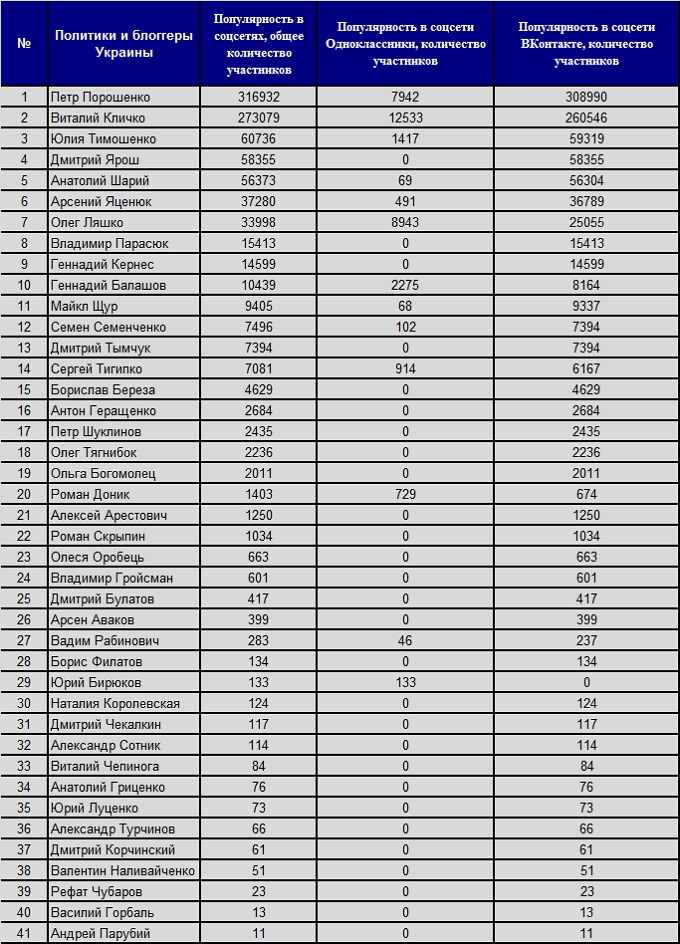 | № | Политики и блоггеры Украины | Популярность в соцсетях, общее количество участников | Популярность в соцсети Одноклассники, количество участников | Популярность в соцсети ВКонтакте, количество участников |
|---|---|---|---|---|
| 1 | Петр Порошенко | 316932 | 7942 | 308990 |
| 2 | Виталий Кличко | 273079 | 12533 | 260546 |
| 3 | Юлия Тимошенко | 60736 | 1417 | 59319 |
| 4 | Дмитрий Ярош | 58355 | 0 | 58355 |
| 5 | Анатолий Шарий | 56373 | 69 | 56304 |
| 6 | Арсений Яценюк | 37280 | 491 | 36789 |
| 7 | Олег Ляшко | 33998 | 8943 | 25055 |
| 8 | Владимир Парасюк | 15413 | 0 | 15413 |
| 9 | Геннадий Кернес | 14599 | 0 | 14599 |
| 10 | Геннадий Балашов | 10439 | 2275 | 8164 |
| 11 | Майкл Щур | 9405 | 68 | 9337 |
| 12 | Семен Семенченко | 7496 | 102 | 7394 |
| 13 | Дмитрий Тымчук | 7394 | 0 | 7394 |
| 14 | Сергей Тигипко | 7081 | 914 | 6167 |
| 15 | Борислав Береза | 4629 | 0 | 4629 |
| 16 | Антон Геращенко | 2684 | 0 | 2684 |
| 17 | Петр Шуклинов | 2435 | 0 | 2435 |
| 18 | Олег Тягнибок | 2236 | 0 | 2236 |
| 19 | Ольга Богомолец | 2011 | 0 | 2011 |
| 20 | Роман Доник | 1403 | 729 | 674 |
| 21 | Алексей Арестович | 1250 | 0 | 1250 |
| 22 | Роман Скрыпин | 1034 | 0 | 1034 |
| 23 | Олеся Оробець | 663 | 0 | 663 |
| 24 | Владимир Гройсман | 601 | 0 | 601 |
| 25 | Дмитрий Булатов | 417 | 0 | 417 |
| 26 | Арсен Аваков | 399 | 0 | 399 |
| 27 | Вадим Рабинович | 283 | 46 | 237 |
| 28 | Борис Филатов | 134 | 0 | 134 |
| 29 | Юрий Бирюков | 133 | 133 | 0 |
| 30 | Наталия Королевская | 124 | 0 | 124 |
| 31 | Дмитрий Чекалкин | 117 | 0 | 117 |
| 32 | Александр Сотник | 114 | 0 | 114 |
| 33 | Виталий Чепинога | 84 | 0 | 84 |
| 34 | Анатолий Гриценко | 76 | 0 | 76 |
| 35 | Юрий Луценко | 73 | 0 | 73 |
| 36 | Александр Турчинов | 66 | 0 | 66 |
| 37 | Дмитрий Корчинский | 61 | 0 | 61 |
| 38 | Валентин Наливайченко | 51 | 0 | 51 |
| 39 | Рефат Чубаров | 23 | 0 | 23 |
| 40 | Василий Горбаль | 13 | 0 | 13 |
| 41 | Андрей Парубий | 11 | 0 | 11 |